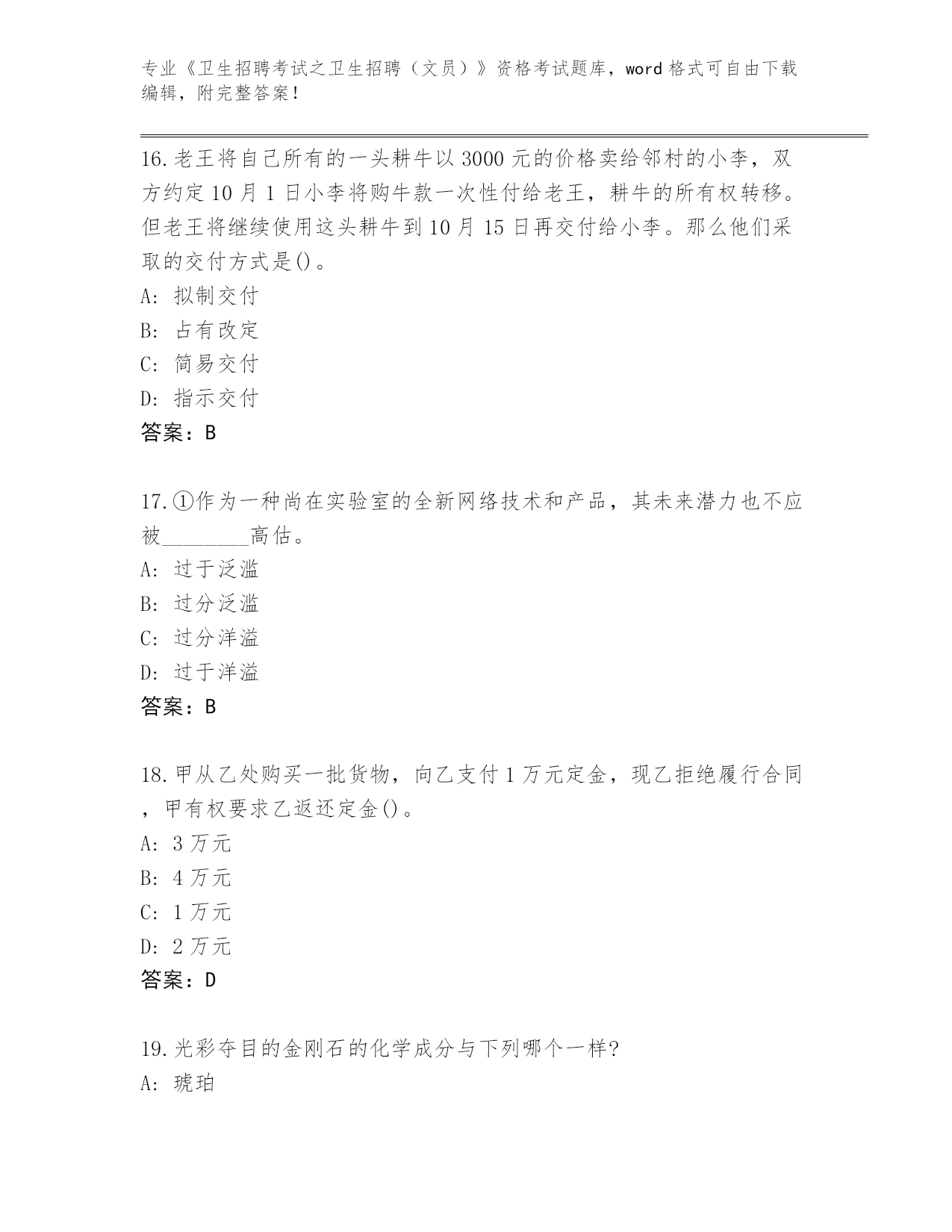 专业《卫生招聘考试之卫生招聘（文员）》资格考试题库，word 格式可自由下载编辑，附完整答案！

16.老王将自己所有的一头耕牛以 3000 元的价格卖给邻村的小李，双方约定 10 月 1 日小李将购牛款一次性付给老王，耕牛的所有权转移。但老王将继续使用这头耕牛到 10 月 15 日再交付给小李。那么他们采取的交付方式是()。
A: 拟制交付
B: 占有改定
C: 简易交付
D: 指示交付
答案：B

17.①作为一种尚在实验室的全新网络技术和产品，其未来潜力也不应被________高估。
A: 过于泛滥
B: 过分泛滥
C: 过分洋溢
D: 过于洋溢
答案：B

18.甲从乙处购买一批货物，向乙支付 1 万元定金，现乙拒绝履行合同，甲有权要求乙返还定金()。
A: 3 万元
B: 4 万元
C: 1 万元
D: 2 万元
答案：D

19.光彩夺目的金刚石的化学成分与下列哪个一样?
A: 琥珀